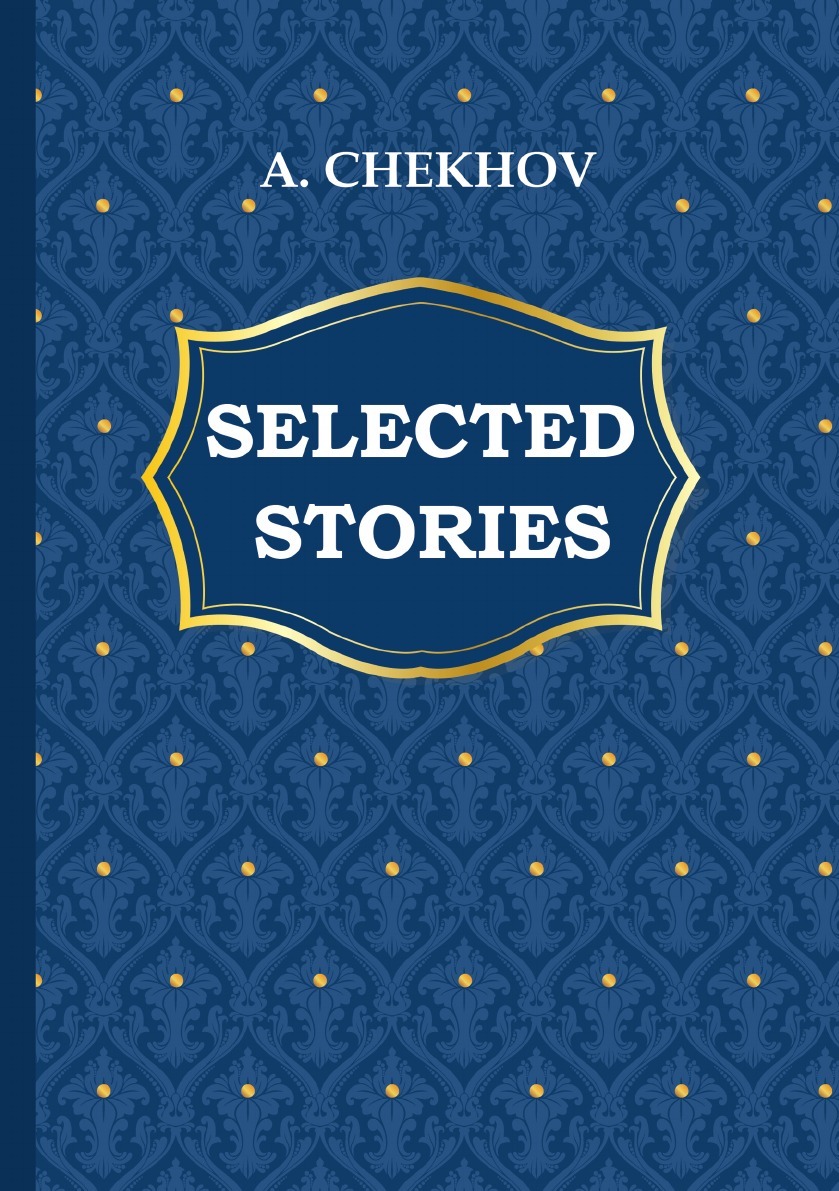 A. CHEKHOV

SELECTED STORIES